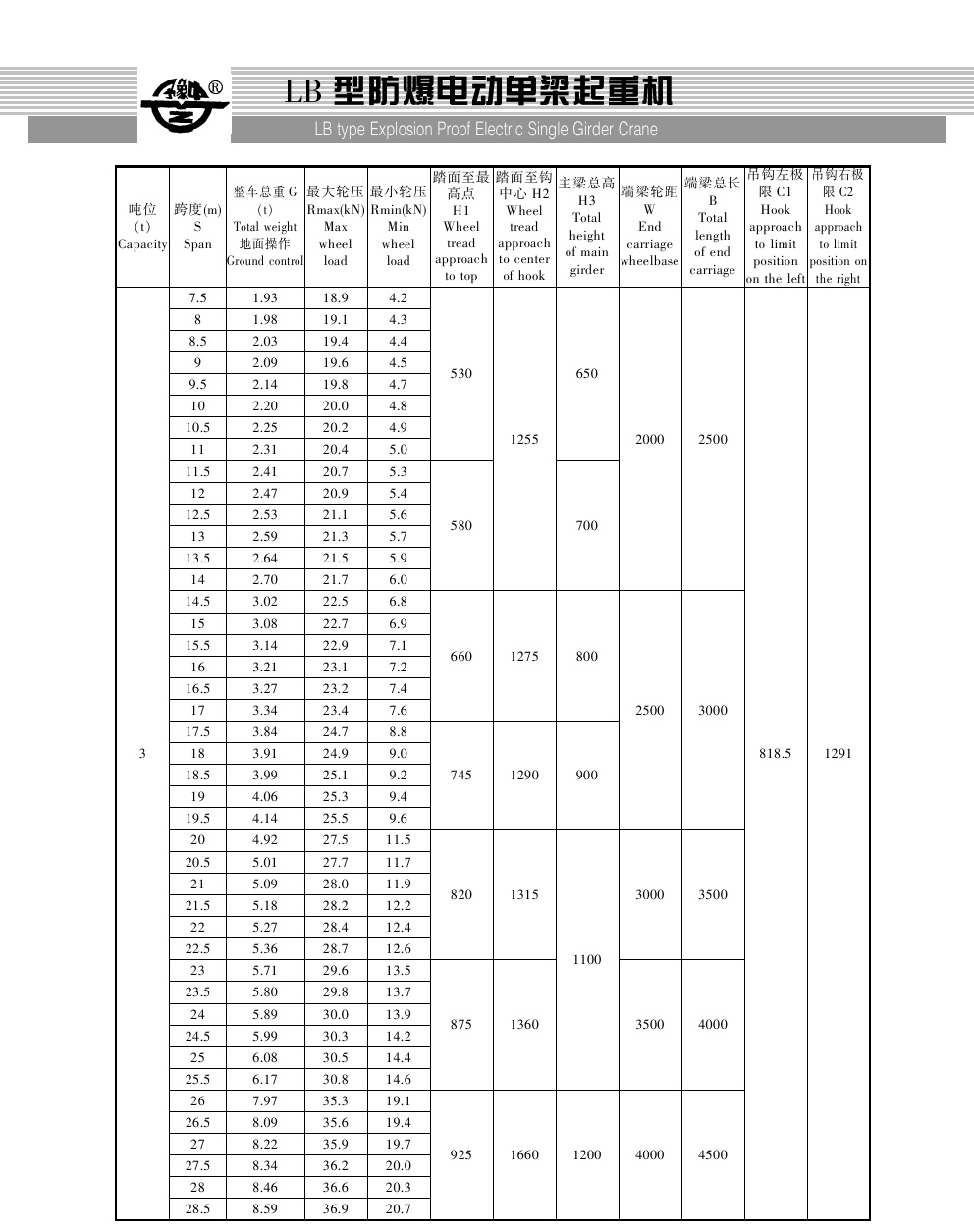 ®

LB 型防爆电动单梁起重机

LB type Explosion Proof Electric Single Girder Crane

| 吨位 (t) Capacity | 跨度(m) S Span | 整车总重 G (t) Total weight 地面操作 Ground control | 最大轮压 Rmax(kN) Max wheel load | 最小轮压 Rmin(kN) Min wheel load | 踏面至最高点 H1 Wheel tread approach to top | 踏面至钩中心 H2 Wheel tread approach to center of hook | 主梁总高 H3 Total height of main girder | 端梁轮距 W End carriage wheelbase | 端梁总长 B Total length of end carriage | 吊钩左极限 C1 Hook approach to limit position on the left | 吊钩右极限 C2 Hook approach to limit position on the right |
|---|---|---|---|---|---|---|---|---|---|---|---|
| 3 | 7.5 | 1.93 | 18.9 | 4.2 | 530 | 1255 | 650 | 2000 | 2500 | 818.5 | 1291 |
| | 8 | 1.98 | 19.1 | 4.3 | | | | | | | |
| | 8.5 | 2.03 | 19.4 | 4.4 | | | | | | | |
| | 9 | 2.09 | 19.6 | 4.5 | | | | | | | |
| | 9.5 | 2.14 | 19.8 | 4.7 | | | | | | | |
| | 10 | 2.20 | 20.0 | 4.8 | | | | | | | |
| | 10.5 | 2.25 | 20.2 | 4.9 | | | | | | | |
| | 11 | 2.31 | 20.4 | 5.0 | | | | | | | |
| | 11.5 | 2.41 | 20.7 | 5.3 | 580 | | 700 | | | | |
| | 12 | 2.47 | 20.9 | 5.4 | | | | | | | |
| | 12.5 | 2.53 | 21.1 | 5.6 | | | | | | | |
| | 13 | 2.59 | 21.3 | 5.7 | | | | | | | |
| | 13.5 | 2.64 | 21.5 | 5.9 | | | | | | | |
| | 14 | 2.70 | 21.7 | 6.0 | | | | | | | |
| | 14.5 | 3.02 | 22.5 | 6.8 | 660 | 1275 | 800 | 2500 | 3000 | | |
| | 15 | 3.08 | 22.7 | 6.9 | | | | | | | |
| | 15.5 | 3.14 | 22.9 | 7.1 | | | | | | | |
| | 16 | 3.21 | 23.1 | 7.2 | | | | | | | |
| | 16.5 | 3.27 | 23.2 | 7.4 | | | | | | | |
| | 17 | 3.34 | 23.4 | 7.6 | | | | | | | |
| | 17.5 | 3.84 | 24.7 | 8.8 | 745 | 1290 | 900 | | | | |
| | 18 | 3.91 | 24.9 | 9.0 | | | | | | | |
| | 18.5 | 3.99 | 25.1 | 9.2 | | | | | | | |
| | 19 | 4.06 | 25.3 | 9.4 | | | | | | | |
| | 19.5 | 4.14 | 25.5 | 9.6 | | | | | | | |
| | 20 | 4.92 | 27.5 | 11.5 | 820 | 1315 | 1100 | 3000 | 3500 | | |
| | 20.5 | 5.01 | 27.7 | 11.7 | | | | | | | |
| | 21 | 5.09 | 28.0 | 11.9 | | | | | | | |
| | 21.5 | 5.18 | 28.2 | 12.2 | | | | | | | |
| | 22 | 5.27 | 28.4 | 12.4 | | | | | | | |
| | 22.5 | 5.36 | 28.7 | 12.6 | | | | | | | |
| | 23 | 5.71 | 29.6 | 13.5 | 875 | 1360 | | 3500 | 4000 | | |
| | 23.5 | 5.80 | 29.8 | 13.7 | | | | | | | |
| | 24 | 5.89 | 30.0 | 13.9 | | | | | | | |
| | 24.5 | 5.99 | 30.3 | 14.2 | | | | | | | |
| | 25 | 6.08 | 30.5 | 14.4 | | | | | | | |
| | 25.5 | 6.17 | 30.8 | 14.6 | | | | | | | |
| | 26 | 7.97 | 35.3 | 19.1 | 925 | 1660 | 1200 | 4000 | 4500 | | |
| | 26.5 | 8.09 | 35.6 | 19.4 | | | | | | | |
| | 27 | 8.22 | 35.9 | 19.7 | | | | | | | |
| | 27.5 | 8.34 | 36.2 | 20.0 | | | | | | | |
| | 28 | 8.46 | 36.6 | 20.3 | | | | | | | |
| | 28.5 | 8.59 | 36.9 | 20.7 | | | | | | | |